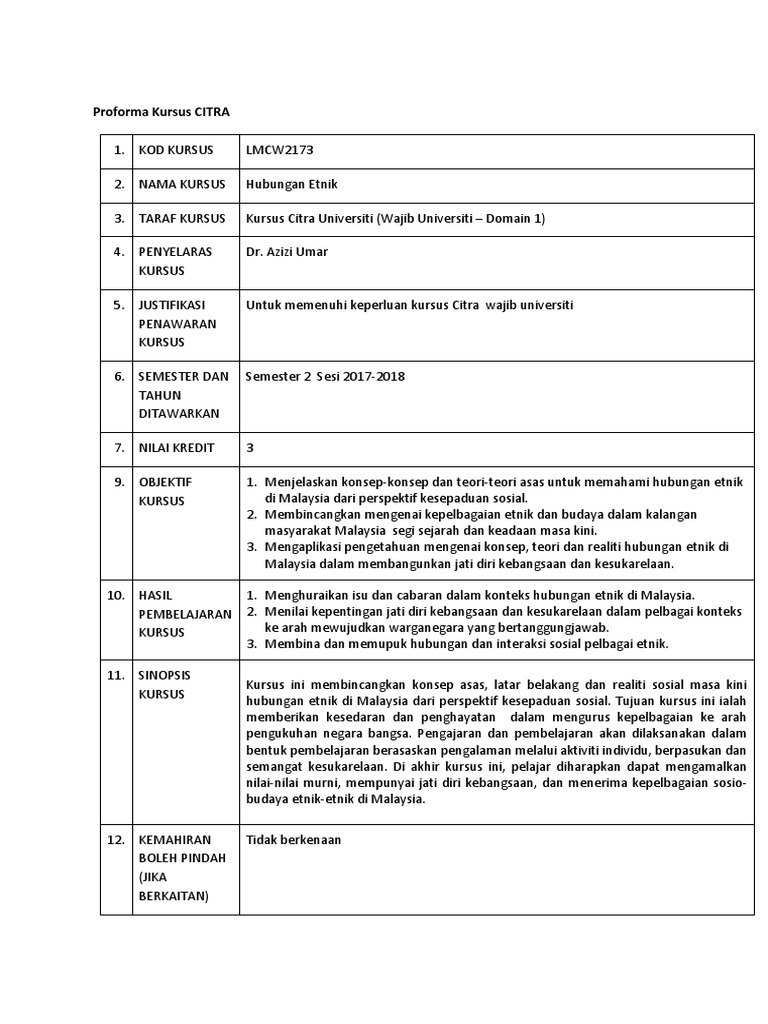 Proforma Kursus CITRA

| 1. | KOD KURSUS | LMCW2173 |
|---|---|---|
| 2. | NAMA KURSUS | Hubungan Etnik |
| 3. | TARAF KURSUS | Kursus Citra Universiti (Wajib Universiti – Domain 1) |
| 4. | PENYELARAS KURSUS | Dr. Azizi Umar |
| 5. | JUSTIFIKASI PENAWARAN KURSUS | Untuk memenuhi keperluan kursus Citra wajib universiti |
| 6. | SEMESTER DAN TAHUN DITAWARKAN | Semester 2 Sesi 2017-2018 |
| 7. | NILAI KREDIT | 3 |
| 9. | OBJEKTIF KURSUS | 1. Menjelaskan konsep-konsep dan teori-teori asas untuk memahami hubungan etnik di Malaysia dari perspektif kesepaduan sosial. 2. Membincangkan mengenai kepelbagaian etnik dan budaya dalam kalangan masyarakat Malaysia segi sejarah dan keadaan masa kini. 3. Mengaplikasi pengetahuan mengenai konsep, teori dan realiti hubungan etnik di Malaysia dalam membangunkan jati diri kebangsaan dan kesukarelaan. |
| 10. | HASIL PEMBELAJARAN KURSUS | 1. Menghuraikan isu dan cabaran dalam konteks hubungan etnik di Malaysia. 2. Menilai kepentingan jati diri kebangsaan dan kesukarelaan dalam pelbagai konteks ke arah mewujudkan warganegara yang bertanggungjawab. 3. Membina dan memupuk hubungan dan interaksi sosial pelbagai etnik. |
| 11. | SINOPSIS KURSUS | Kursus ini membincangkan konsep asas, latar belakang dan realiti sosial masa kini hubungan etnik di Malaysia dari perspektif kesepaduan sosial. Tujuan kursus ini ialah memberikan kesedaran dan penghayatan dalam mengurus kepelbagaian ke arah pengukuhan negara bangsa. Pengajaran dan pembelajaran akan dilaksanakan dalam bentuk pembelajaran berasaskan pengalaman melalui aktiviti individu, berpasukan dan semangat kesukarelaan. Di akhir kursus ini, pelajar diharapkan dapat mengamalkan nilai-nilai murni, mempunyai jati diri kebangsaan, dan menerima kepelbagaian sosio-budaya etnik-etnik di Malaysia. |
| 12. | KEMAHIRAN BOLEH PINDAH (JIKA BERKAITAN) | Tidak berkenaan |